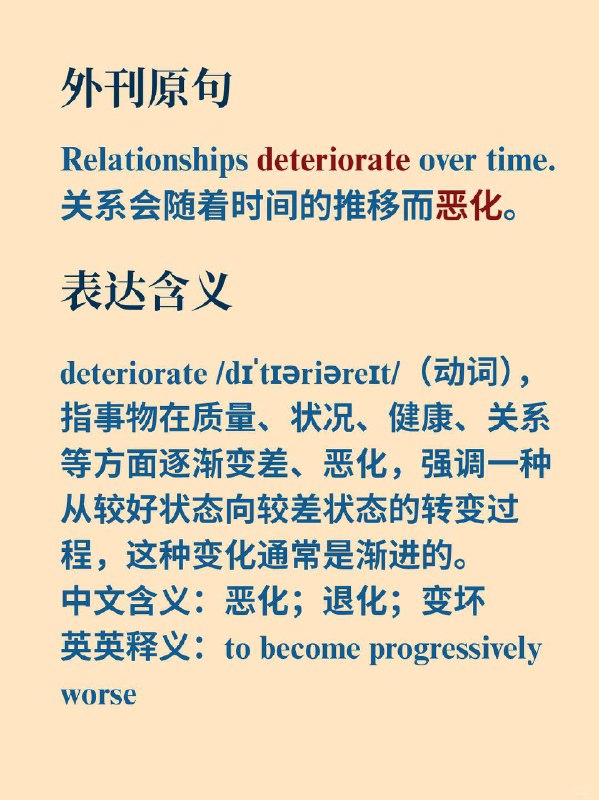 外刊原句

Relationships deteriorate over time.
关系会随着时间的推移而恶化。

表达含义

deteriorate /dɪˈtɪəriəreɪt/（动词），指事物在质量、状况、健康、关系等方面逐渐变差、恶化，强调一种从较好状态向较差状态的转变过程，这种变化通常是渐进的。
中文含义：恶化；退化；变坏
英英释义：to become progressively worse